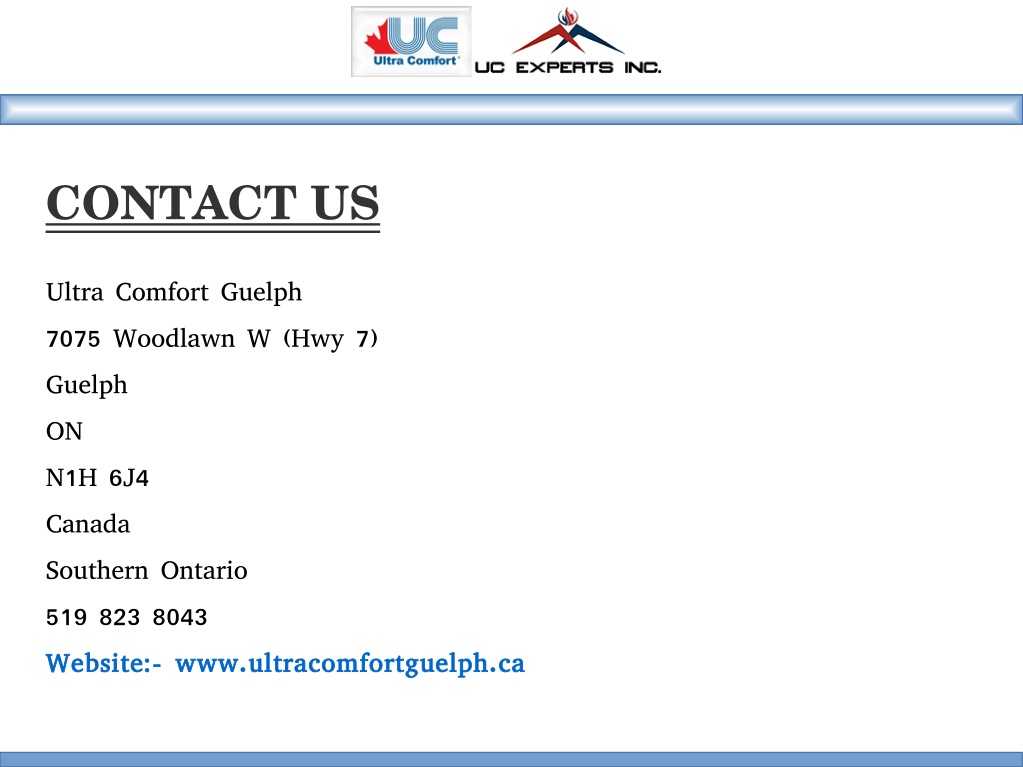 UC
Ultra Comfort
UC EXPERTS INC.

CONTACT US

Ultra Comfort Guelph

7075 Woodlawn W (Hwy 7)

Guelph

ON

N1H 6J4

Canada

Southern Ontario

519 823 8043

Website:- www.ultracomfortguelph.ca